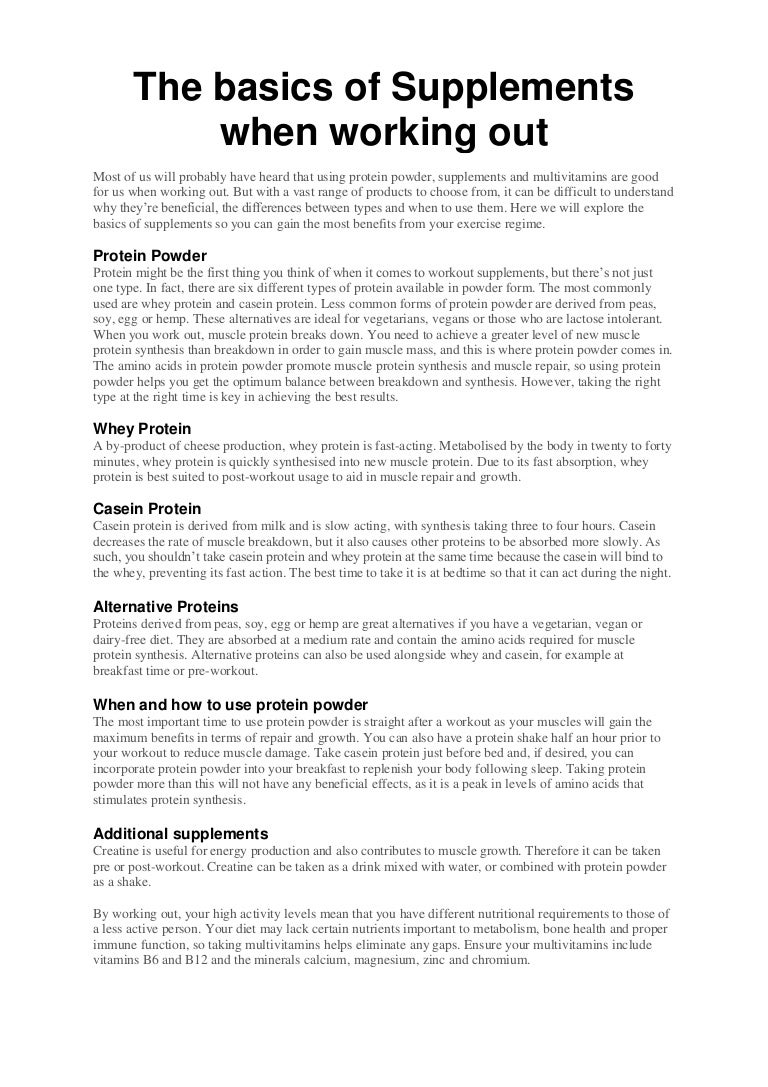 The basics of Supplements when working out

Most of us will probably have heard that using protein powder, supplements and multivitamins are good for us when working out. But with a vast range of products to choose from, it can be difficult to understand why they're beneficial, the differences between types and when to use them. Here we will explore the basics of supplements so you can gain the most benefits from your exercise regime.

Protein Powder
Protein might be the first thing you think of when it comes to workout supplements, but there's not just one type. In fact, there are six different types of protein available in powder form. The most commonly used are whey protein and casein protein. Less common forms of protein powder are derived from peas, soy, egg or hemp. These alternatives are ideal for vegetarians, vegans or those who are lactose intolerant. When you work out, muscle protein breaks down. You need to achieve a greater level of new muscle protein synthesis than breakdown in order to gain muscle mass, and this is where protein powder comes in. The amino acids in protein powder promote muscle protein synthesis and muscle repair, so using protein powder helps you get the optimum balance between breakdown and synthesis. However, taking the right type at the right time is key in achieving the best results.

Whey Protein
A by-product of cheese production, whey protein is fast-acting. Metabolised by the body in twenty to forty minutes, whey protein is quickly synthesised into new muscle protein. Due to its fast absorption, whey protein is best suited to post-workout usage to aid in muscle repair and growth.

Casein Protein
Casein protein is derived from milk and is slow acting, with synthesis taking three to four hours. Casein decreases the rate of muscle breakdown, but it also causes other proteins to be absorbed more slowly. As such, you shouldn't take casein protein and whey protein at the same time because the casein will bind to the whey, preventing its fast action. The best time to take it is at bedtime so that it can act during the night.

Alternative Proteins
Proteins derived from peas, soy, egg or hemp are great alternatives if you have a vegetarian, vegan or dairy-free diet. They are absorbed at a medium rate and contain the amino acids required for muscle protein synthesis. Alternative proteins can also be used alongside whey and casein, for example at breakfast time or pre-workout.

When and how to use protein powder
The most important time to use protein powder is straight after a workout as your muscles will gain the maximum benefits in terms of repair and growth. You can also have a protein shake half an hour prior to your workout to reduce muscle damage. Take casein protein just before bed and, if desired, you can incorporate protein powder into your breakfast to replenish your body following sleep. Taking protein powder more than this will not have any beneficial effects, as it is a peak in levels of amino acids that stimulates protein synthesis.

Additional supplements
Creatine is useful for energy production and also contributes to muscle growth. Therefore it can be taken pre or post-workout. Creatine can be taken as a drink mixed with water, or combined with protein powder as a shake.

By working out, your high activity levels mean that you have different nutritional requirements to those of a less active person. Your diet may lack certain nutrients important to metabolism, bone health and proper immune function, so taking multivitamins helps eliminate any gaps. Ensure your multivitamins include vitamins B6 and B12 and the minerals calcium, magnesium, zinc and chromium.